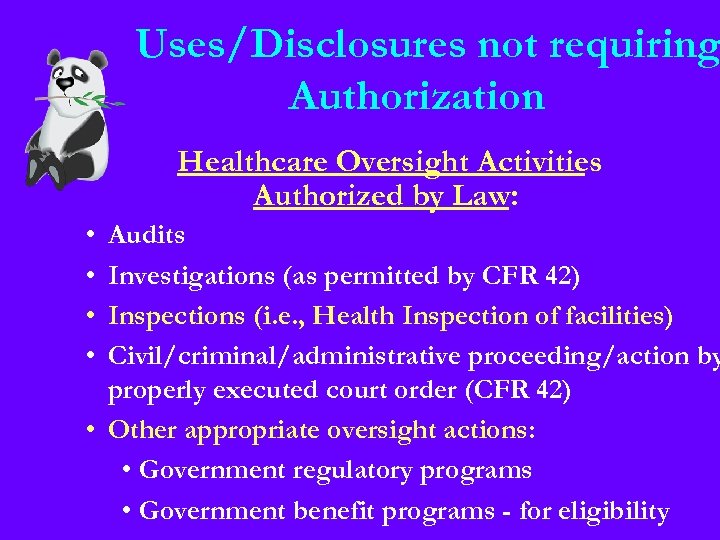 Uses/Disclosures not requiring Authorization

Healthcare Oversight Activities Authorized by Law:

• Audits
• Investigations (as permitted by CFR 42)
• Inspections (i.e., Health Inspection of facilities)
• Civil/criminal/administrative proceeding/action by properly executed court order (CFR 42)
• Other appropriate oversight actions:
  • Government regulatory programs
  • Government benefit programs - for eligibility